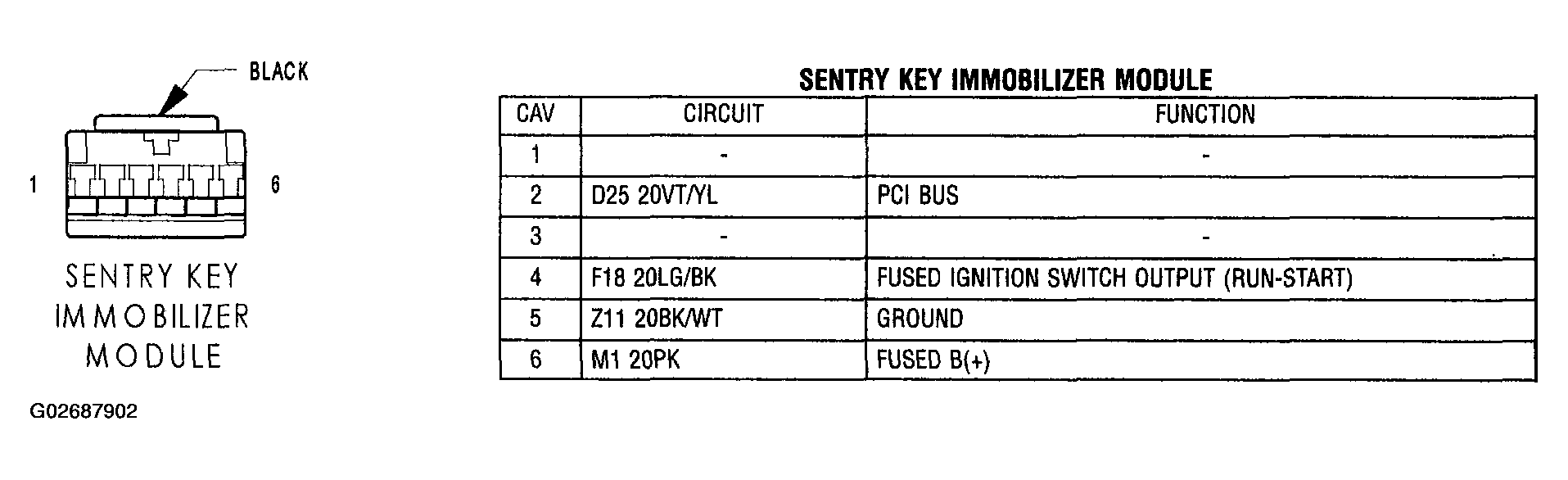 BLACK

1

6

SENTRY KEY IMMOBILIZER MODULE

G02687902

SENTRY KEY IMMOBILIZER MODULE

| CAV | CIRCUIT | FUNCTION |
|---|---|---|
| 1 | - | - |
| 2 | D25 20VT/YL | PCI BUS |
| 3 | - | - |
| 4 | F18 20LG/BK | FUSED IGNITION SWITCH OUTPUT (RUN-START) |
| 5 | Z11 20BK/WT | GROUND |
| 6 | M1 20PK | FUSED B(+) |